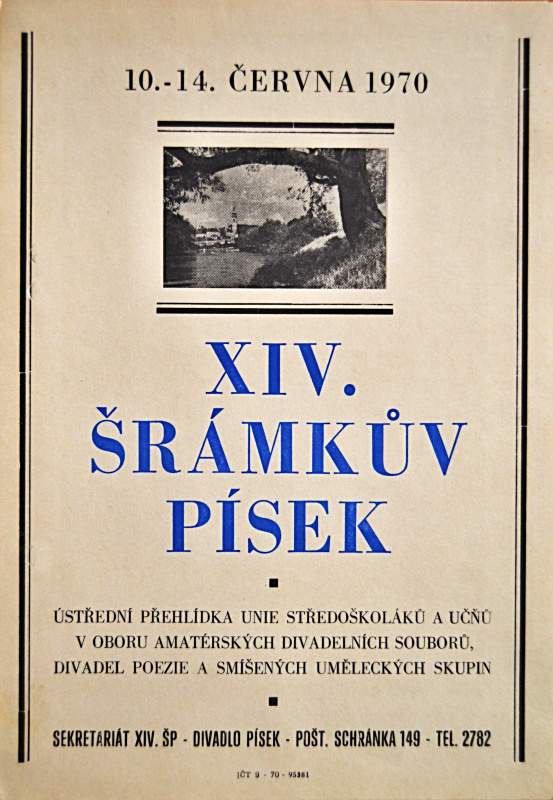 10.-14. ČERVNA 1970

XIV.
ŠRÁMKŮV
PÍSEK

ÚSTŘEDNÍ PŘEHLÍDKA UNIE STŘEDOŠKOLÁKŮ A UČŇŮ V OBORU AMATÉRSKÝCH DIVADELNÍCH SOUBORŮ, DIVADEL POEZIE A SMÍŠENÝCH UMĚLECKÝCH SKUPIN

SEKRETARIÁT XIV. ŠP - DIVADLO PÍSEK - POŠT. SCHRÁNKA 149 - TEL. 2782

JČT 9 - 70 - 95381